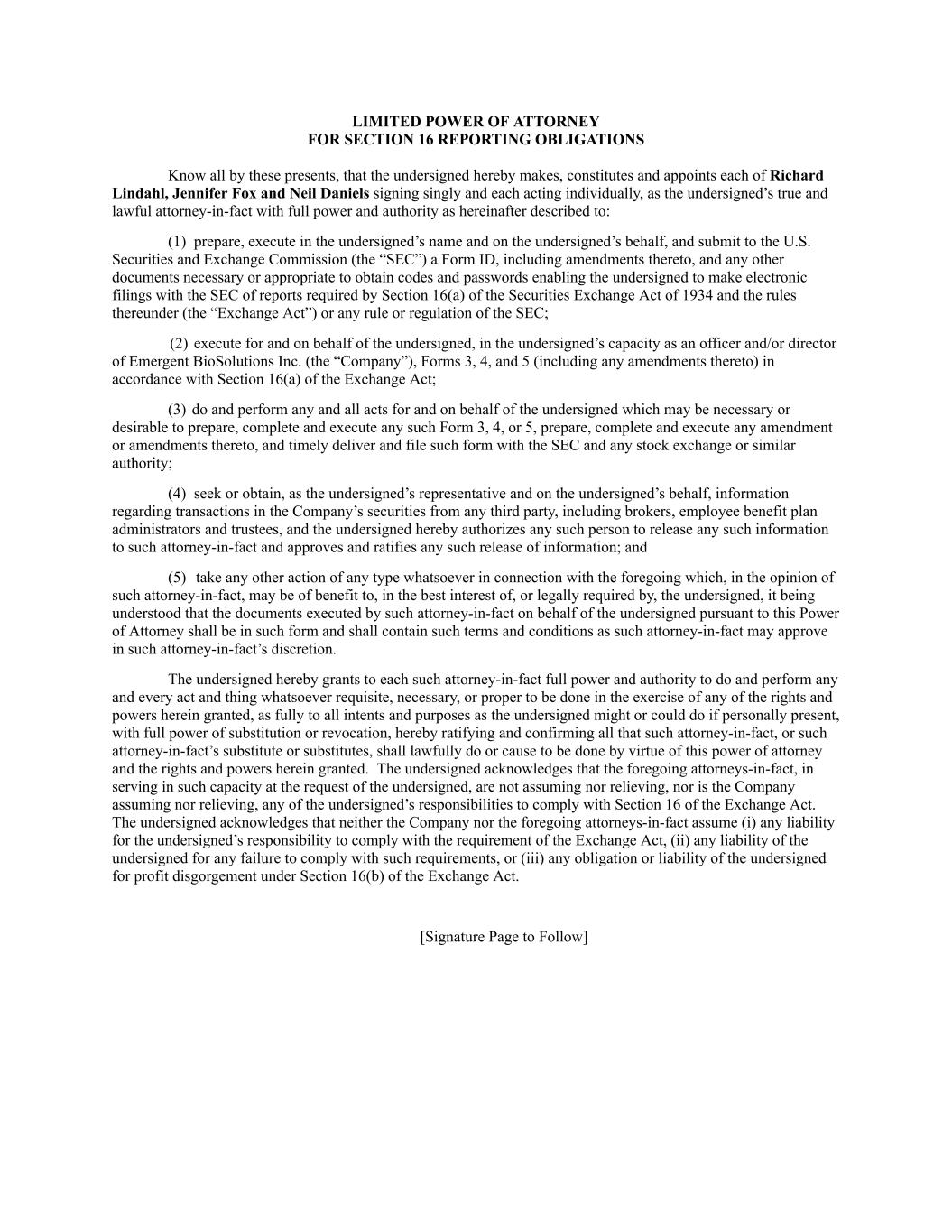 LIMITED POWER OF ATTORNEY
FOR SECTION 16 REPORTING OBLIGATIONS

Know all by these presents, that the undersigned hereby makes, constitutes and appoints each of Richard Lindahl, Jennifer Fox and Neil Daniels signing singly and each acting individually, as the undersigned's true and lawful attorney-in-fact with full power and authority as hereinafter described to:

(1) prepare, execute in the undersigned's name and on the undersigned's behalf, and submit to the U.S. Securities and Exchange Commission (the "SEC") a Form ID, including amendments thereto, and any other documents necessary or appropriate to obtain codes and passwords enabling the undersigned to make electronic filings with the SEC of reports required by Section 16(a) of the Securities Exchange Act of 1934 and the rules thereunder (the "Exchange Act") or any rule or regulation of the SEC;

(2) execute for and on behalf of the undersigned, in the undersigned's capacity as an officer and/or director of Emergent BioSolutions Inc. (the "Company"), Forms 3, 4, and 5 (including any amendments thereto) in accordance with Section 16(a) of the Exchange Act;

(3) do and perform any and all acts for and on behalf of the undersigned which may be necessary or desirable to prepare, complete and execute any such Form 3, 4, or 5, prepare, complete and execute any amendment or amendments thereto, and timely deliver and file such form with the SEC and any stock exchange or similar authority;

(4) seek or obtain, as the undersigned's representative and on the undersigned's behalf, information regarding transactions in the Company's securities from any third party, including brokers, employee benefit plan administrators and trustees, and the undersigned hereby authorizes any such person to release any such information to such attorney-in-fact and approves and ratifies any such release of information; and

(5) take any other action of any type whatsoever in connection with the foregoing which, in the opinion of such attorney-in-fact, may be of benefit to, in the best interest of, or legally required by, the undersigned, it being understood that the documents executed by such attorney-in-fact on behalf of the undersigned pursuant to this Power of Attorney shall be in such form and shall contain such terms and conditions as such attorney-in-fact may approve in such attorney-in-fact's discretion.

The undersigned hereby grants to each such attorney-in-fact full power and authority to do and perform any and every act and thing whatsoever requisite, necessary, or proper to be done in the exercise of any of the rights and powers herein granted, as fully to all intents and purposes as the undersigned might or could do if personally present, with full power of substitution or revocation, hereby ratifying and confirming all that such attorney-in-fact, or such attorney-in-fact's substitute or substitutes, shall lawfully do or cause to be done by virtue of this power of attorney and the rights and powers herein granted. The undersigned acknowledges that the foregoing attorneys-in-fact, in serving in such capacity at the request of the undersigned, are not assuming nor relieving, nor is the Company assuming nor relieving, any of the undersigned's responsibilities to comply with Section 16 of the Exchange Act. The undersigned acknowledges that neither the Company nor the foregoing attorneys-in-fact assume (i) any liability for the undersigned's responsibility to comply with the requirement of the Exchange Act, (ii) any liability of the undersigned for any failure to comply with such requirements, or (iii) any obligation or liability of the undersigned for profit disgorgement under Section 16(b) of the Exchange Act.

[Signature Page to Follow]